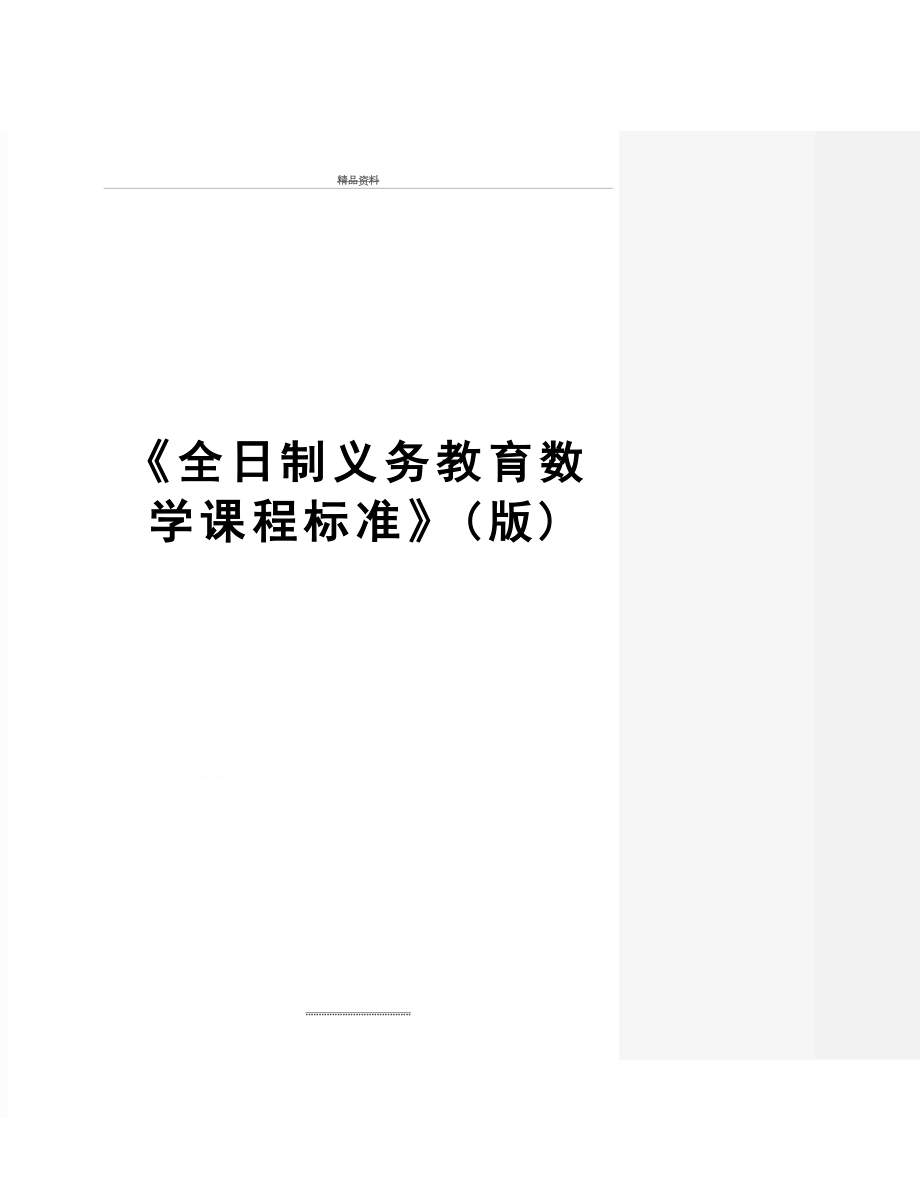 精品资料

《全日制义务教育数学课程标准》（版）